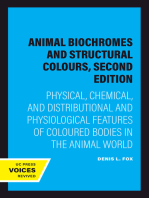 ANIMAL BIOCHROMES AND STRUCTURAL COLOURS, SECOND EDITION

PHYSICAL, CHEMICAL, AND DISTRIBUTIONAL AND PHYSIOLOGICAL FEATURES OF COLOURED BODIES IN THE ANIMAL WORLD

DENIS L. FOX

UC PRESS
VOICES
REVIVED